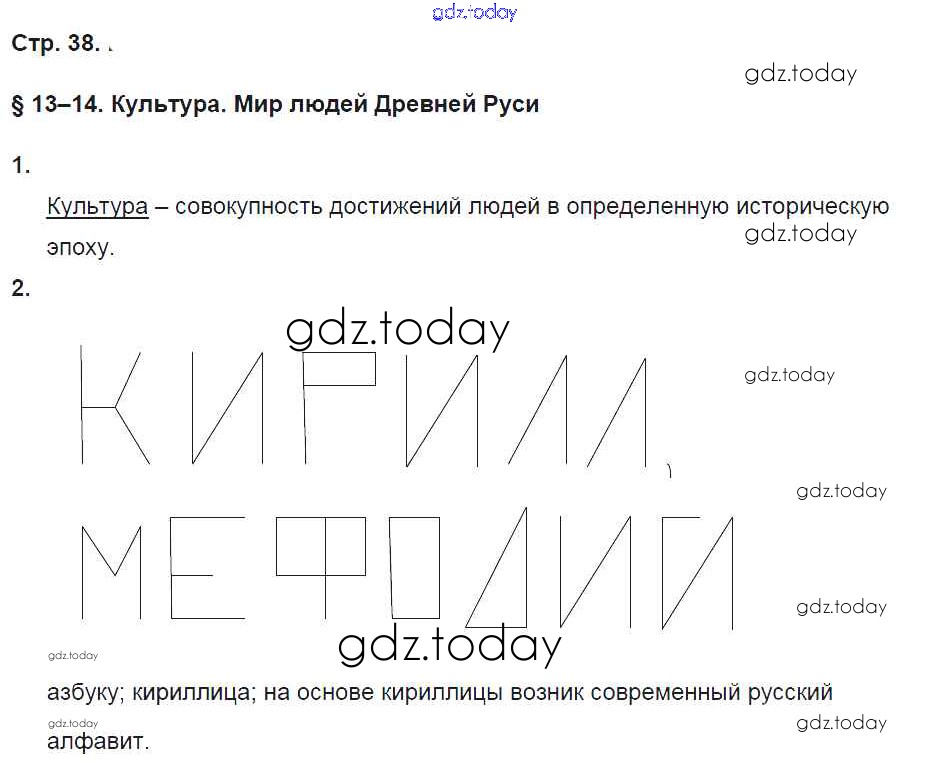 gdz.today

Стр. 38.

gdz.today

§ 13–14. Культура. Мир людей Древней Руси

1.

Культура – совокупность достижений людей в определенную историческую эпоху.

gdz.today

2.

gdz.today

КИРИЛЛ

gdz.today

gdz.today

МЕФОДИЙ

gdz.today

gdz.today

gdz.today

азбуку; кириллица; на основе кириллицы возник современный русский алфавит.

gdz.today

gdz.today